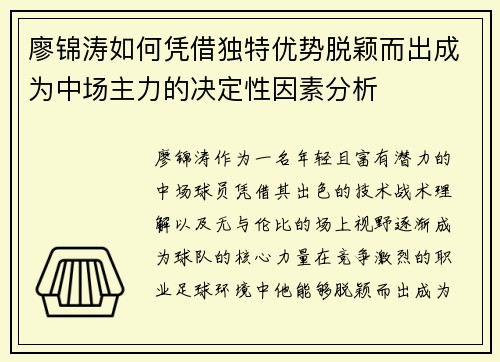 廖锦涛如何凭借独特优势脱颖而出成为中场主力的决定性因素分析

廖锦涛作为一名年轻且富有潜力的中场球员凭借其出色的技术战术理解以及无与伦比的场上视野逐渐成为球队的核心力量在竞争激烈的职业足球环境中他能够脱颖而出成为